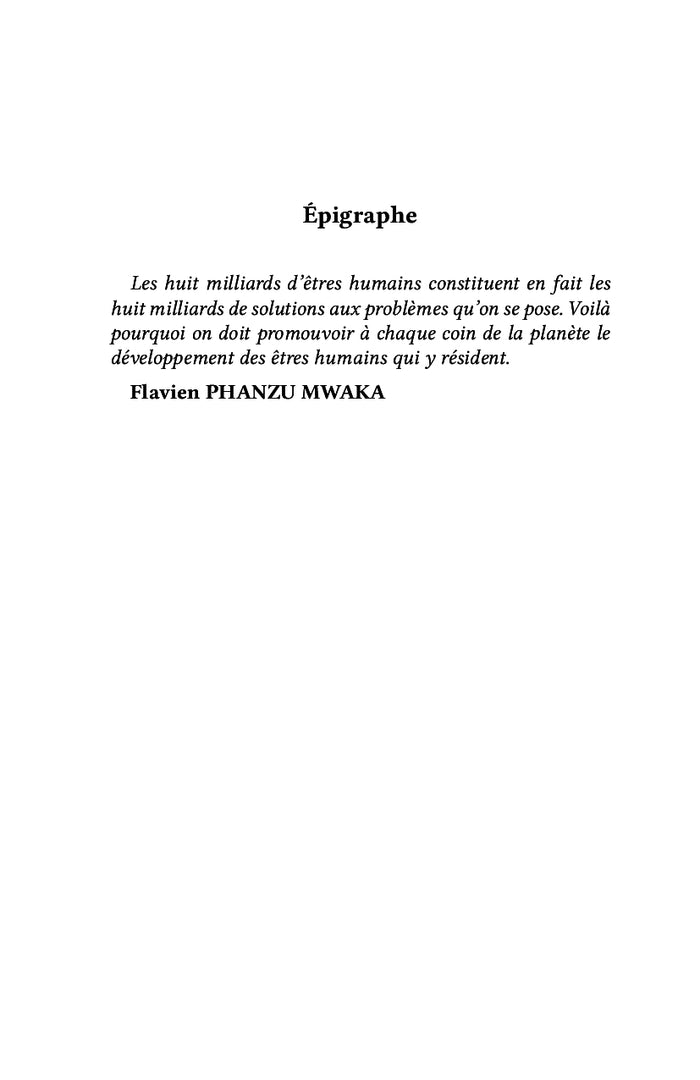 Épigraphe

Les huit milliards d'êtres humains constituent en fait les huit milliards de solutions aux problèmes qu'on se pose. Voilà pourquoi on doit promouvoir à chaque coin de la planète le développement des êtres humains qui y résident.

Flavien PHANZU MWAKA